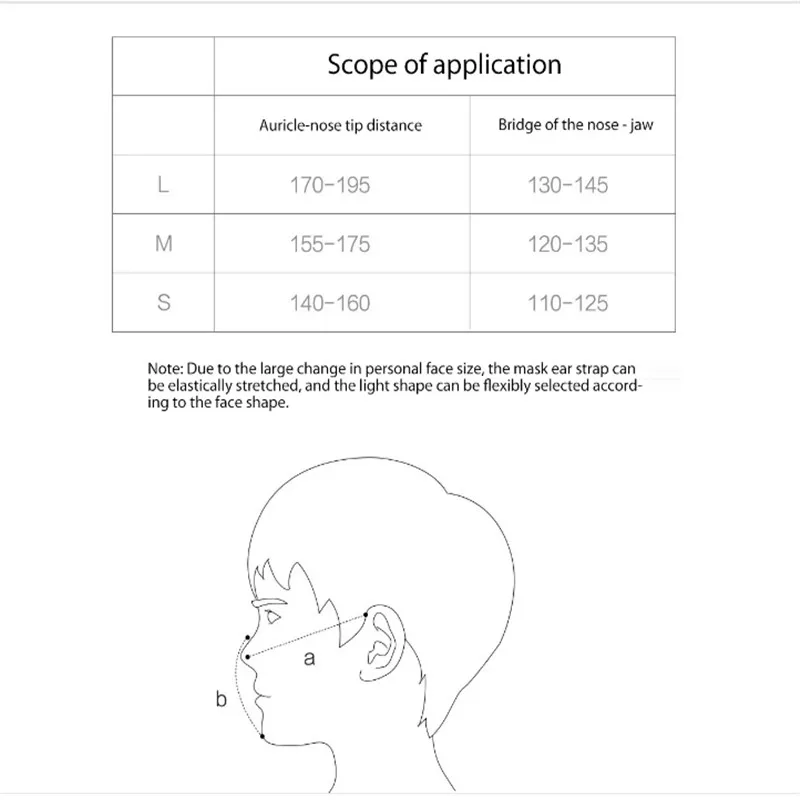 | | Scope of application | |
|---|---|---|
| | Auricle-nose tip distance | Bridge of the nose - jaw |
| L | 170-195 | 130-145 |
| M | 155-175 | 120-135 |
| S | 140-160 | 110-125 |

Note: Due to the large change in personal face size, the mask ear strap can be elastically stretched, and the light shape can be flexibly selected according to the face shape.

a

b